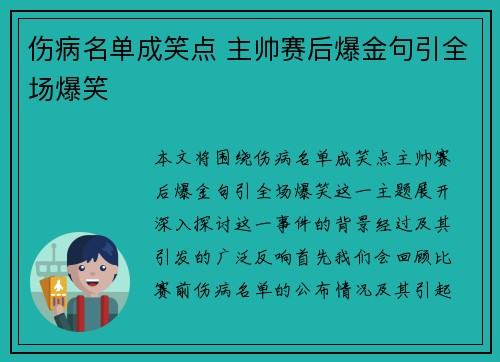 伤病名单成笑点 主帅赛后爆金句引全场爆笑

本文将围绕伤病名单成笑点主帅赛后爆金句引全场爆笑这一主题展开深入探讨这一事件的背景经过及其引发的广泛反响首先我们会回顾比赛前伤病名单的公布情况及其引起